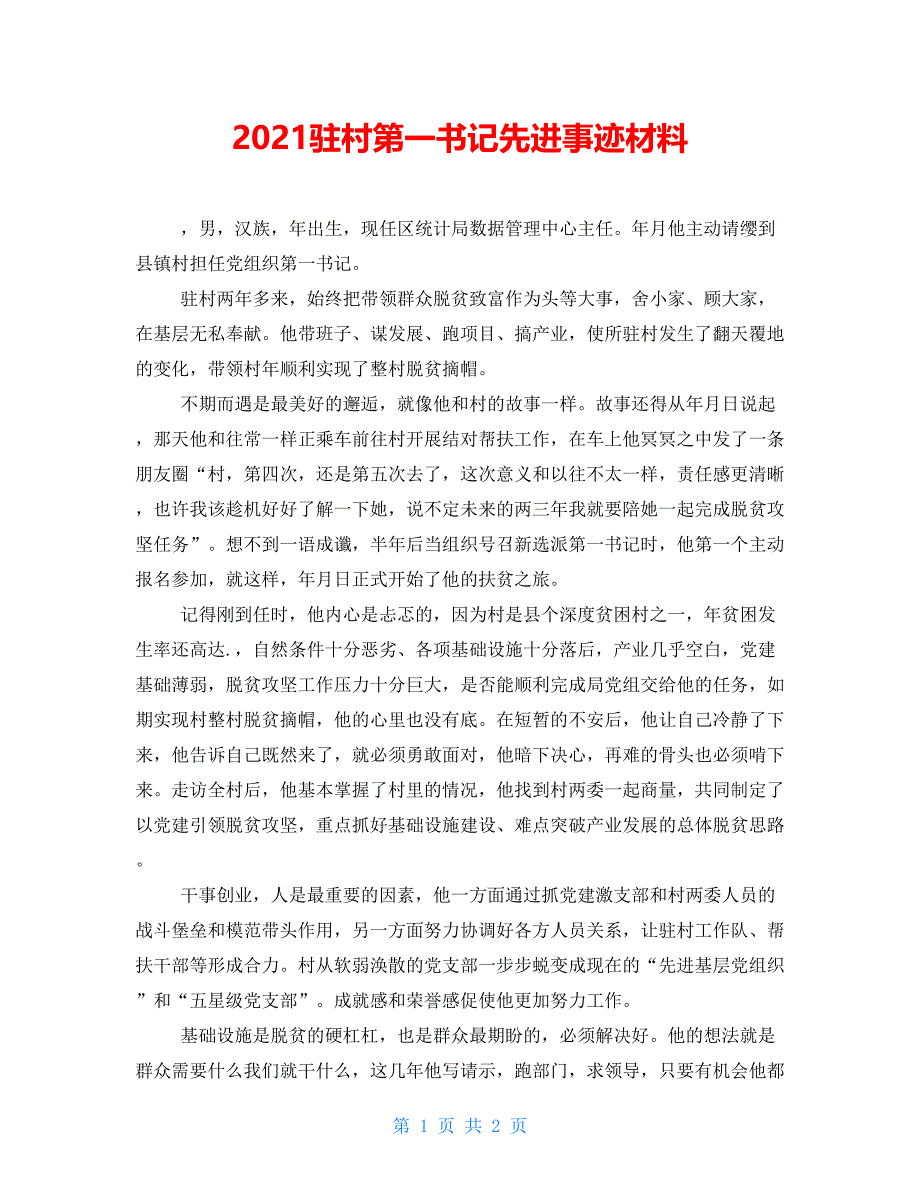 2021驻村第一书记先进事迹材料

，男，汉族，年出生，现任区统计局数据管理中心主任。年月他主动请缨到县镇村担任党组织第一书记。

驻村两年多来，始终把带领群众脱贫致富作为头等大事，舍小家、顾大家，在基层无私奉献。他带班子、谋发展、跑项目、搞产业，使所驻村发生了翻天覆地的变化，带领村年顺利实现了整村脱贫摘帽。

不期而遇是最美好的邂逅，就像他和村的故事一样。故事还得从年月日说起，那天他和往常一样正乘车前往村开展结对帮扶工作，在车上他冥冥之中发了一条朋友圈“村，第四次，还是第五次去了，这次意义和以往不太一样，责任感更清晰，也许我该趁机好好了解一下她，说不定未来的两三年我就要陪她一起完成脱贫攻坚任务”。想不到一语成谶，半年后当组织号召新选派第一书记时，他第一个主动报名参加，就这样，年月日正式开始了他的扶贫之旅。

记得刚到任时，他内心是忐忑的，因为村是县个深度贫困村之一，年贫困发生率还高达.，自然条件十分恶劣、各项基础设施十分落后，产业几乎空白，党建基础薄弱，脱贫攻坚工作压力十分巨大，是否能顺利完成局党组交给他的任务，如期实现村整村脱贫摘帽，他的心里也没有底。在短暂的不安后，他让自己冷静了下来，他告诉自己既然来了，就必须勇敢面对，他暗下决心，再难的骨头也必须啃下来。走访全村后，他基本掌握了村里的情况，他找到村两委一起商量，共同制定了以党建引领脱贫攻坚，重点抓好基础设施建设、难点突破产业发展的总体脱贫思路。

干事创业，人是最重要的因素，他一方面通过抓党建激支部和村两委人员的战斗堡垒和模范带头作用，另一方面努力协调好各方人员关系，让驻村工作队、帮扶干部等形成合力。村从软弱涣散的党支部一步步蜕变成现在的“先进基层党组织”和“五星级党支部”。成就感和荣誉感促使他更加努力工作。

基础设施是脱贫的硬杠杠，也是群众最期盼的，必须解决好。他的想法就是群众需要什么我们就干什么，这几年他写请示，跑部门，求领导，只要有机会他都

第 1 页 共 2 页